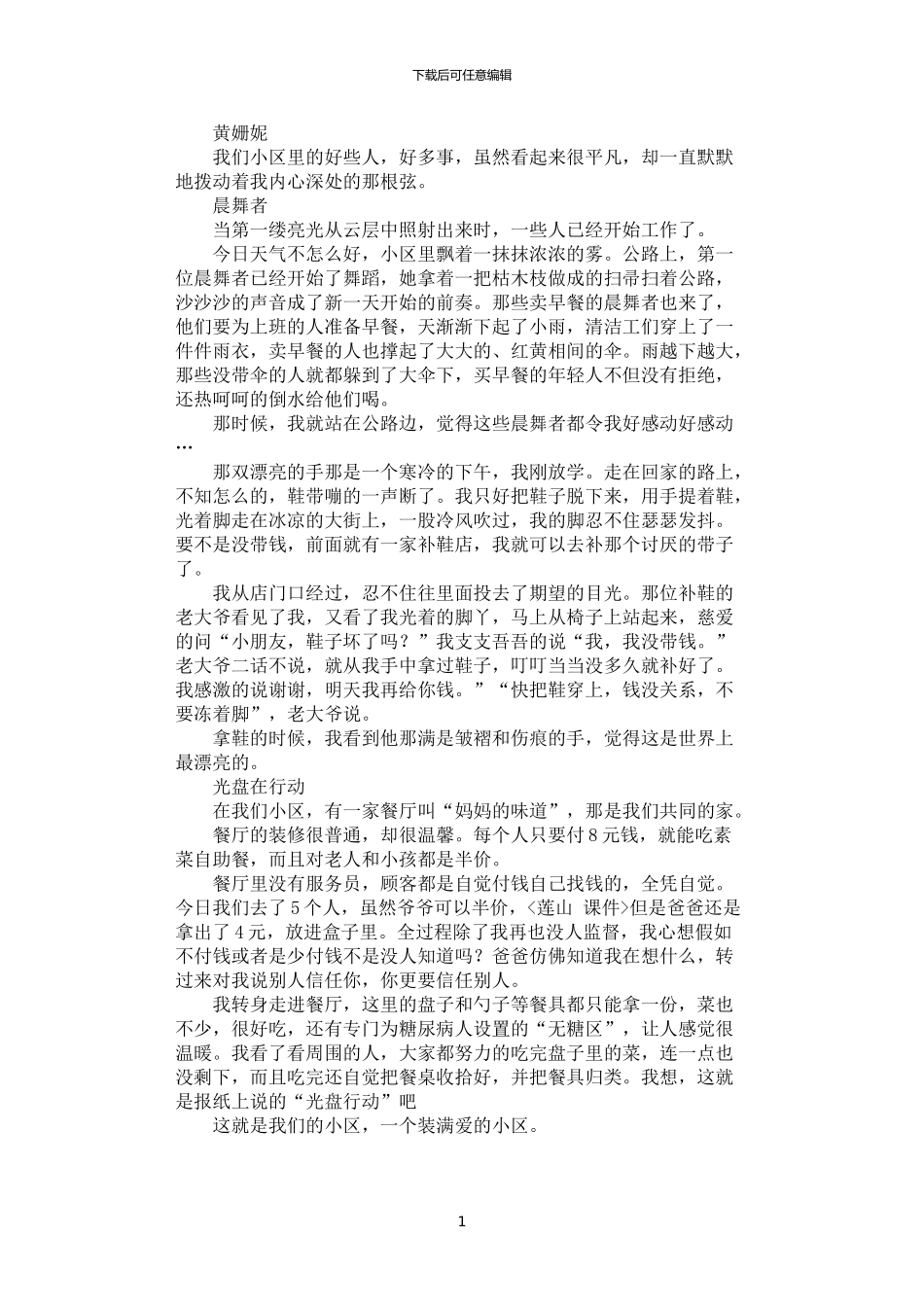 下载后可任意编辑

黄姗妮

我们小区里的好些人，好多事，虽然看起来很平凡，却一直默默地拨动着我内心深处的那根弦。

晨舞者

当第一缕亮光从云层中照射出来时，一些人已经开始工作了。

今日天气不怎么好，小区里飘着一抹抹浓浓的雾。公路上，第一位晨舞者已经开始了舞蹈，她拿着一把枯木枝做成的扫帚扫着公路，沙沙沙的声音成了新一天开始的前奏。那些卖早餐的晨舞者也来了，他们要为上班的人准备早餐，天渐渐下起了小雨，清洁工们穿上了一件件雨衣，卖早餐的人也撑起了大大的、红黄相间的伞。雨越下越大，那些没带伞的人就都躲到了大伞下，买早餐的年轻人不但没有拒绝，还热呵呵的倒水给他们喝。

那时候，我就站在公路边，觉得这些晨舞者都令我好感动好感动…

那双漂亮的手那是一个寒冷的下午，我刚放学。走在回家的路上，不知怎么的，鞋带嘣的一声断了。我只好把鞋子脱下来，用手提着鞋，光着脚走在冰凉的大街上，一股冷风吹过，我的脚忍不住瑟瑟发抖。要不是没带钱，前面就有一家补鞋店，我就可以去补那个讨厌的带子了。

我从店门口经过，忍不住往里面投去了期望的目光。那位补鞋的老大爷看见了我，又看了我光着的脚丫，马上从椅子上站起来，慈爱的问“小朋友，鞋子坏了吗？”我支支吾吾的说“我，我没带钱。”老大爷二话不说，就从我手中拿过鞋子，叮叮当当没多久就补好了。我感激的说谢谢，明天我再给你钱。”“快把鞋穿上，钱没关系，不要冻着脚”，老大爷说。

拿鞋的时候，我看到他那满是皱褶和伤痕的手，觉得这是世界上最漂亮的。

光盘在行动

在我们小区，有一家餐厅叫“妈妈的味道”，那是我们共同的家。

餐厅的装修很普通，却很温馨。每个人只要付8元钱，就能吃素菜自助餐，而且对老人和小孩都是半价。

餐厅里没有服务员，顾客都是自觉付钱自己找钱的，全凭自觉。今日我们去了5个人，虽然爷爷可以半价，<莲山 课件>但是爸爸还是拿出了4元，放进盒子里。全过程除了我再也没人监督，我心想假如不付钱或者是少付钱不是没人知道吗？爸爸仿佛知道我在想什么，转过来对我说别人信任你，你更要信任别人。

我转身走进餐厅，这里的盘子和勺子等餐具都只能拿一份，菜也不少，很好吃，还有专门为糖尿病人设置的“无糖区”，让人感觉很温暖。我看了看周围的人，大家都努力的吃完盘子里的菜，连一点也没剩下，而且吃完还自觉把餐桌收拾好，并把餐具归类。我想，这就是报纸上说的“光盘行动”吧

这就是我们的小区，一个装满爱的小区。

1